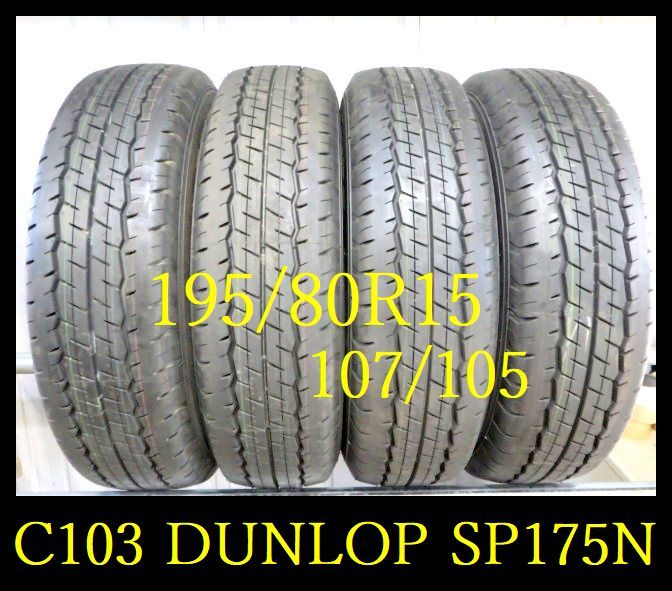 195/80R15
107/105

C103 DUNLOP SP175N